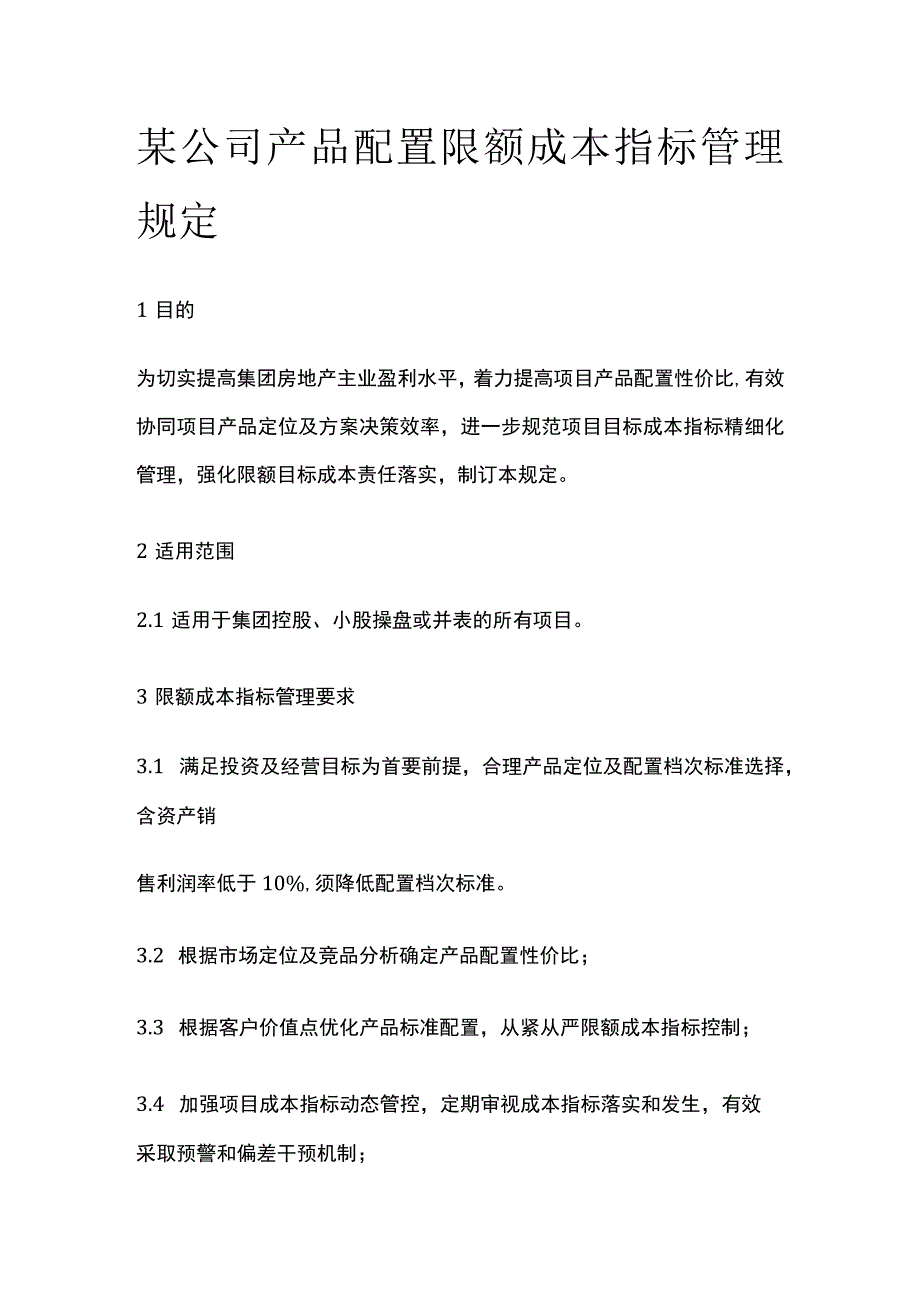 某公司产品配置限额成本指标管理规定

1 目的

为切实提高集团房地产主业盈利水平，着力提高项目产品配置性价比,有效协同项目产品定位及方案决策效率，进一步规范项目目标成本指标精细化管理，强化限额目标成本责任落实，制订本规定。

2 适用范围

2.1 适用于集团控股、小股操盘或并表的所有项目。

3 限额成本指标管理要求

3.1 满足投资及经营目标为首要前提，合理产品定位及配置档次标准选择，含资产销

售利润率低于 10%,须降低配置档次标准。

3.2 根据市场定位及竞品分析确定产品配置性价比；

3.3 根据客户价值点优化产品标准配置，从紧从严限额成本指标控制；

3.4 加强项目成本指标动态管控，定期审视成本指标落实和发生，有效采取预警和偏差干预机制；